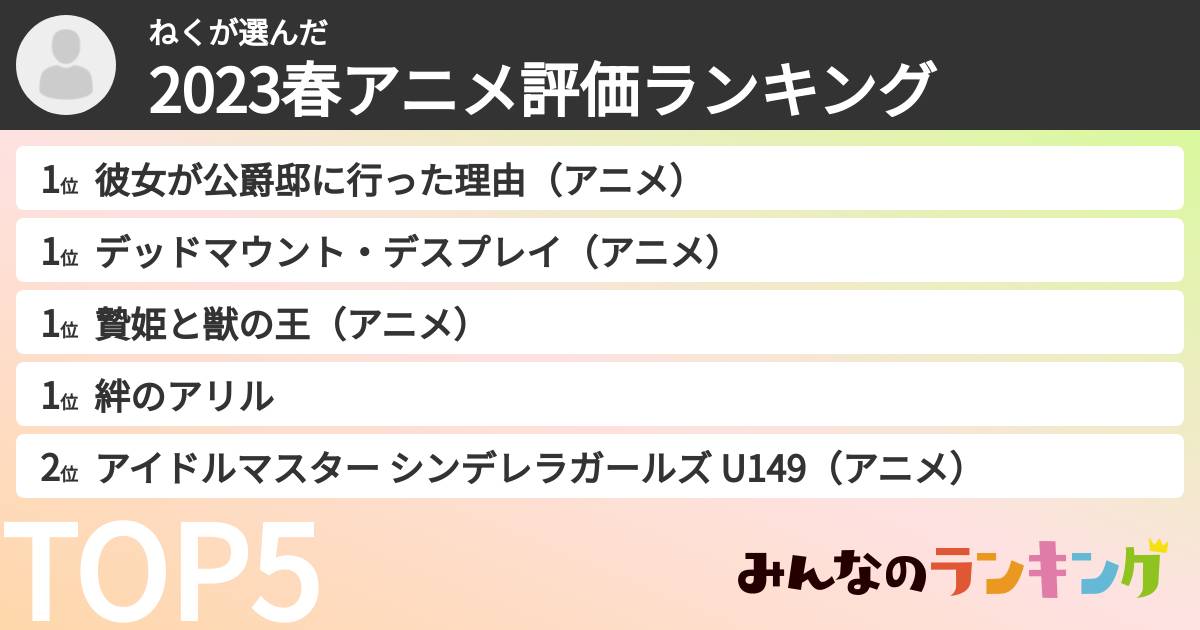 ねくが選んだ
2023春アニメ評価ランキング

1位 彼女が公爵邸に行った理由（アニメ）

1位 デッドマウント・デスプレイ（アニメ）

1位 贄姫と獣の王（アニメ）

1位 絆のアリル

2位 アイドルマスター シンデレラガールズ U149（アニメ）

TOP5

みんなのランキング